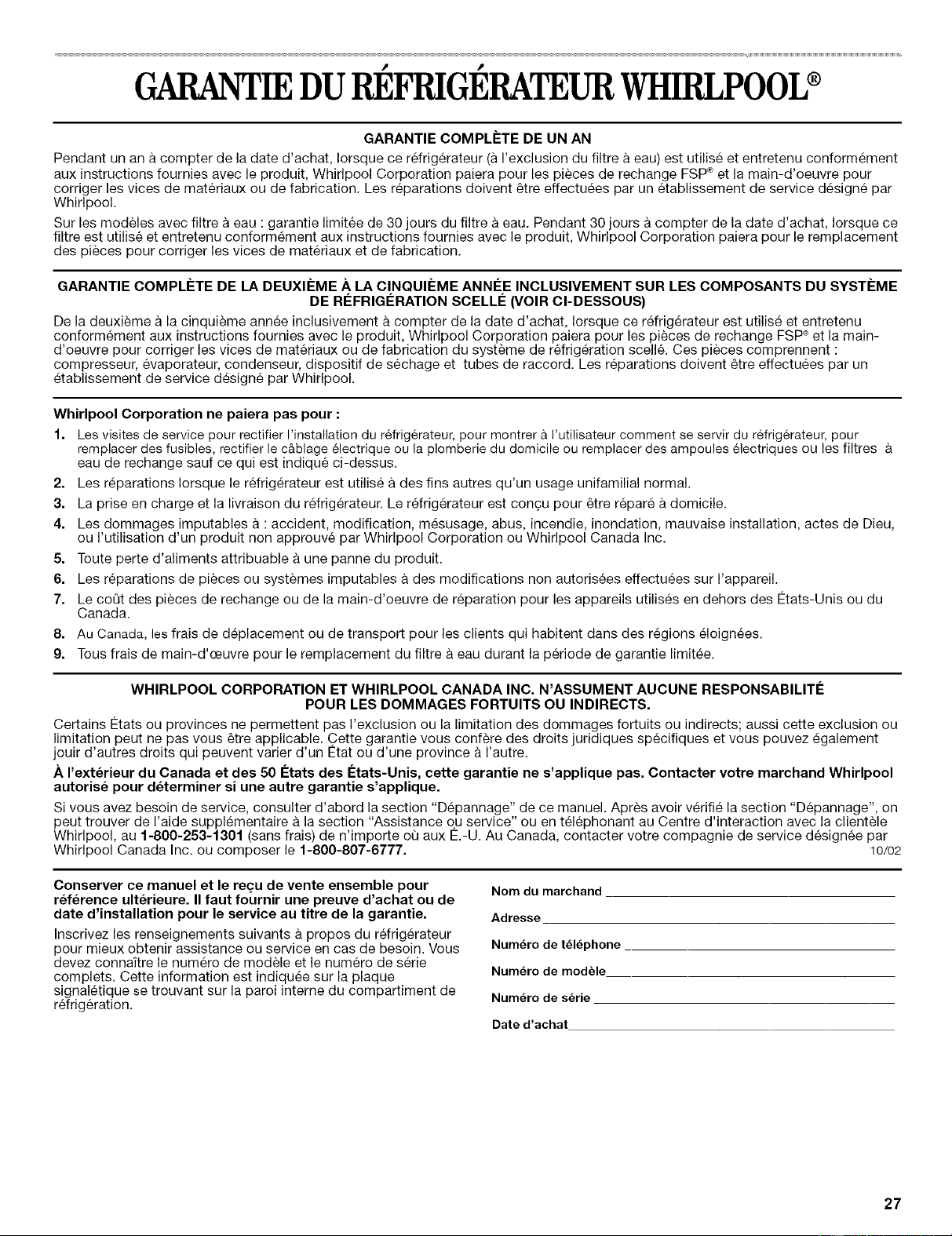 GARANTIE DU RÉFRIGÉRATEUR WHIRLPOOL®

GARANTIE COMPLÈTE DE UN AN

Pendant un an à compter de la date d'achat, lorsque ce réfrigérateur (à l'exclusion du filtre à eau) est utilisé et entretenu conformément aux instructions fournies avec le produit, Whirlpool Corporation paiera pour les pièces de rechange FSP® et la main-d'oeuvre pour corriger les vices de matériaux ou de fabrication. Les réparations doivent être effectuées par un établissement de service désigné par Whirlpool.

Sur les modèles avec filtre à eau : garantie limitée de 30 jours du filtre à eau. Pendant 30 jours à compter de la date d'achat, lorsque ce filtre est utilisé et entretenu conformément aux instructions fournies avec le produit, Whirlpool Corporation paiera pour le remplacement des pièces pour corriger les vices de matériaux et de fabrication.

GARANTIE COMPLÈTE DE LA DEUXIÈME À LA CINQUIÈME ANNÉE INCLUSIVEMENT SUR LES COMPOSANTS DU SYSTÈME DE RÉFRIGÉRATION SCELLÉ (VOIR CI-DESSOUS)

De la deuxième à la cinquième année inclusivement à compter de la date d'achat, lorsque ce réfrigérateur est utilisé et entretenu conformément aux instructions fournies avec le produit, Whirlpool Corporation paiera pour les pièces de rechange FSP® et la main-d'oeuvre pour corriger les vices de matériaux ou de fabrication du système de réfrigération scellé. Ces pièces comprennent : compresseur, évaporateur, condenseur, dispositif de séchage et tubes de raccord. Les réparations doivent être effectuées par un établissement de service désigné par Whirlpool.

Whirlpool Corporation ne paiera pas pour :

1. Les visites de service pour rectifier l'installation du réfrigérateur, pour montrer à l'utilisateur comment se servir du réfrigérateur, pour remplacer des fusibles, rectifier le câblage électrique ou la plomberie du domicile ou remplacer des ampoules électriques ou les filtres à eau de rechange sauf ce qui est indiqué ci-dessus.
2. Les réparations lorsque le réfrigérateur est utilisé à des fins autres qu'un usage unifamilial normal.
3. La prise en charge et la livraison du réfrigérateur. Le réfrigérateur est conçu pour être réparé à domicile.
4. Les dommages imputables à : accident, modification, mésusage, abus, incendie, inondation, mauvaise installation, actes de Dieu, ou l'utilisation d'un produit non approuvé par Whirlpool Corporation ou Whirlpool Canada Inc.
5. Toute perte d'aliments attribuable à une panne du produit.
6. Les réparations de pièces ou systèmes imputables à des modifications non autorisées effectuées sur l'appareil.
7. Le coût des pièces de rechange ou de la main-d'oeuvre de réparation pour les appareils utilisés en dehors des États-Unis ou du Canada.
8. Au Canada, les frais de déplacement ou de transport pour les clients qui habitent dans des régions éloignées.
9. Tous frais de main-d'œuvre pour le remplacement du filtre à eau durant la période de garantie limitée.

WHIRLPOOL CORPORATION ET WHIRLPOOL CANADA INC. N'ASSUMENT AUCUNE RESPONSABILITÉ POUR LES DOMMAGES FORTUITS OU INDIRECTS.

Certains États ou provinces ne permettent pas l'exclusion ou la limitation des dommages fortuits ou indirects; aussi cette exclusion ou limitation peut ne pas vous être applicable. Cette garantie vous confère des droits juridiques spécifiques et vous pouvez également jouir d'autres droits qui peuvent varier d'un État ou d'une province à l'autre.

À l'extérieur du Canada et des 50 États des États-Unis, cette garantie ne s'applique pas. Contacter votre marchand Whirlpool autorisé pour déterminer si une autre garantie s'applique.

Si vous avez besoin de service, consulter d'abord la section "Dépannage" de ce manuel. Après avoir vérifié la section "Dépannage", on peut trouver de l'aide supplémentaire à la section "Assistance ou service" ou en téléphonant au Centre d'interaction avec la clientèle Whirlpool, au 1-800-253-1301 (sans frais) de n'importe où aux É.-U. Au Canada, contacter votre compagnie de service désignée par Whirlpool Canada Inc. ou composer le 1-800-807-6777. 10/02

Conserver ce manuel et le reçu de vente ensemble pour référence ultérieure. Il faut fournir une preuve d'achat ou de date d'installation pour le service au titre de la garantie.

Inscrivez les renseignements suivants à propos du réfrigérateur pour mieux obtenir assistance ou service en cas de besoin. Vous devez connaître le numéro de modèle et le numéro de série complets. Cette information est indiquée sur la plaque signalétique se trouvant sur la paroi interne du compartiment de réfrigération.

Nom du marchand
Adresse
Numéro de téléphone
Numéro de modèle
Numéro de série
Date d'achat

27